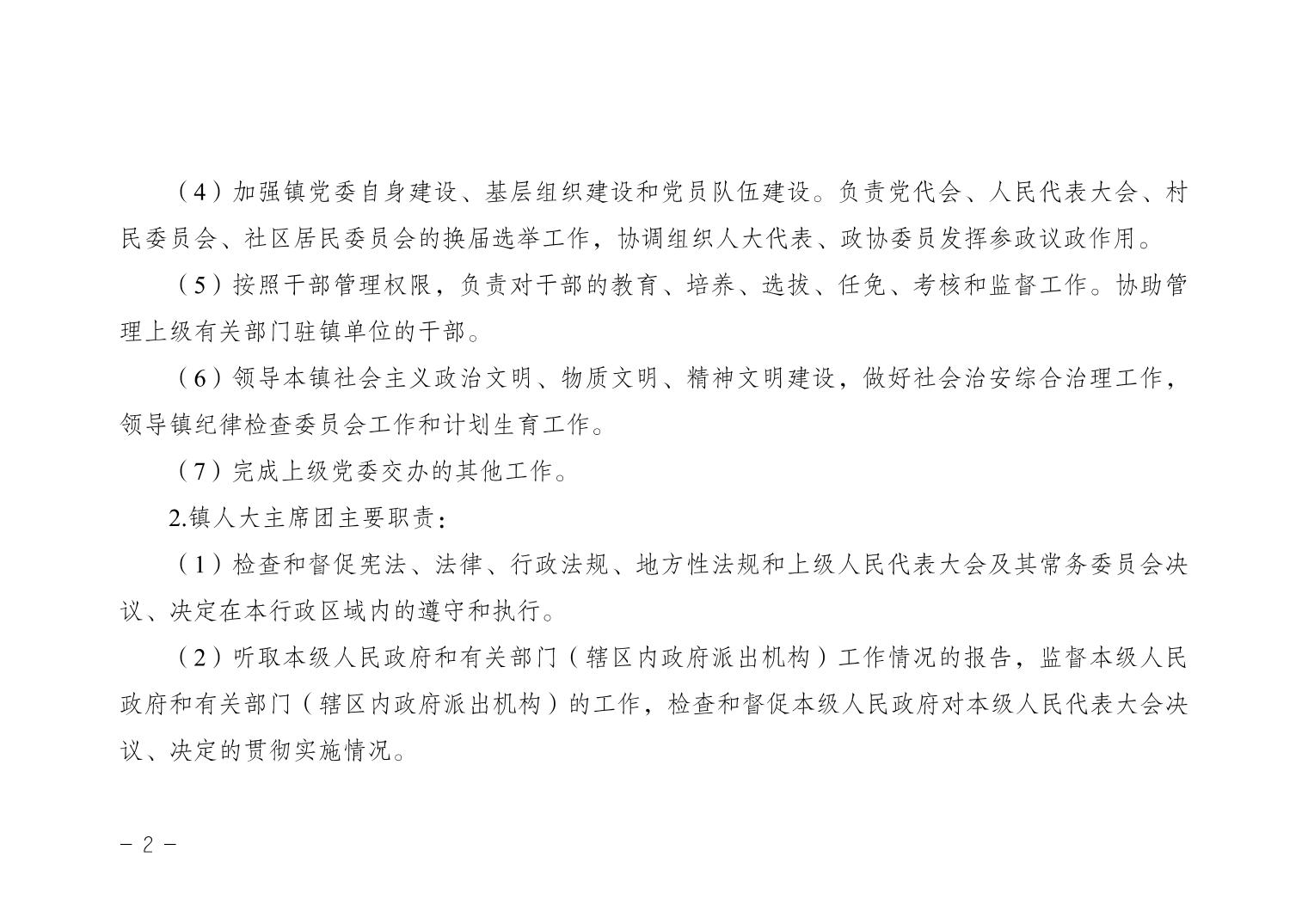 （4）加强镇党委自身建设、基层组织建设和党员队伍建设。负责党代会、人民代表大会、村民委员会、社区居民委员会的换届选举工作，协调组织人大代表、政协委员发挥参政议政作用。

（5）按照干部管理权限，负责对干部的教育、培养、选拔、任免、考核和监督工作。协助管理上级有关部门驻镇单位的干部。

（6）领导本镇社会主义政治文明、物质文明、精神文明建设，做好社会治安综合治理工作，领导镇纪律检查委员会工作和计划生育工作。

（7）完成上级党委交办的其他工作。

2.镇人大主席团主要职责：

（1）检查和督促宪法、法律、行政法规、地方性法规和上级人民代表大会及其常务委员会决议、决定在本行政区域内的遵守和执行。

（2）听取本级人民政府和有关部门（辖区内政府派出机构）工作情况的报告，监督本级人民政府和有关部门（辖区内政府派出机构）的工作，检查和督促本级人民政府对本级人民代表大会决议、决定的贯彻实施情况。

－ 2 －